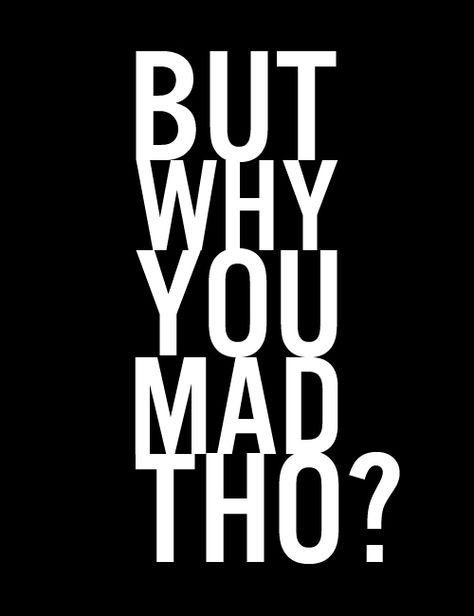 BUT
WHY
YOU
MAD
THO?